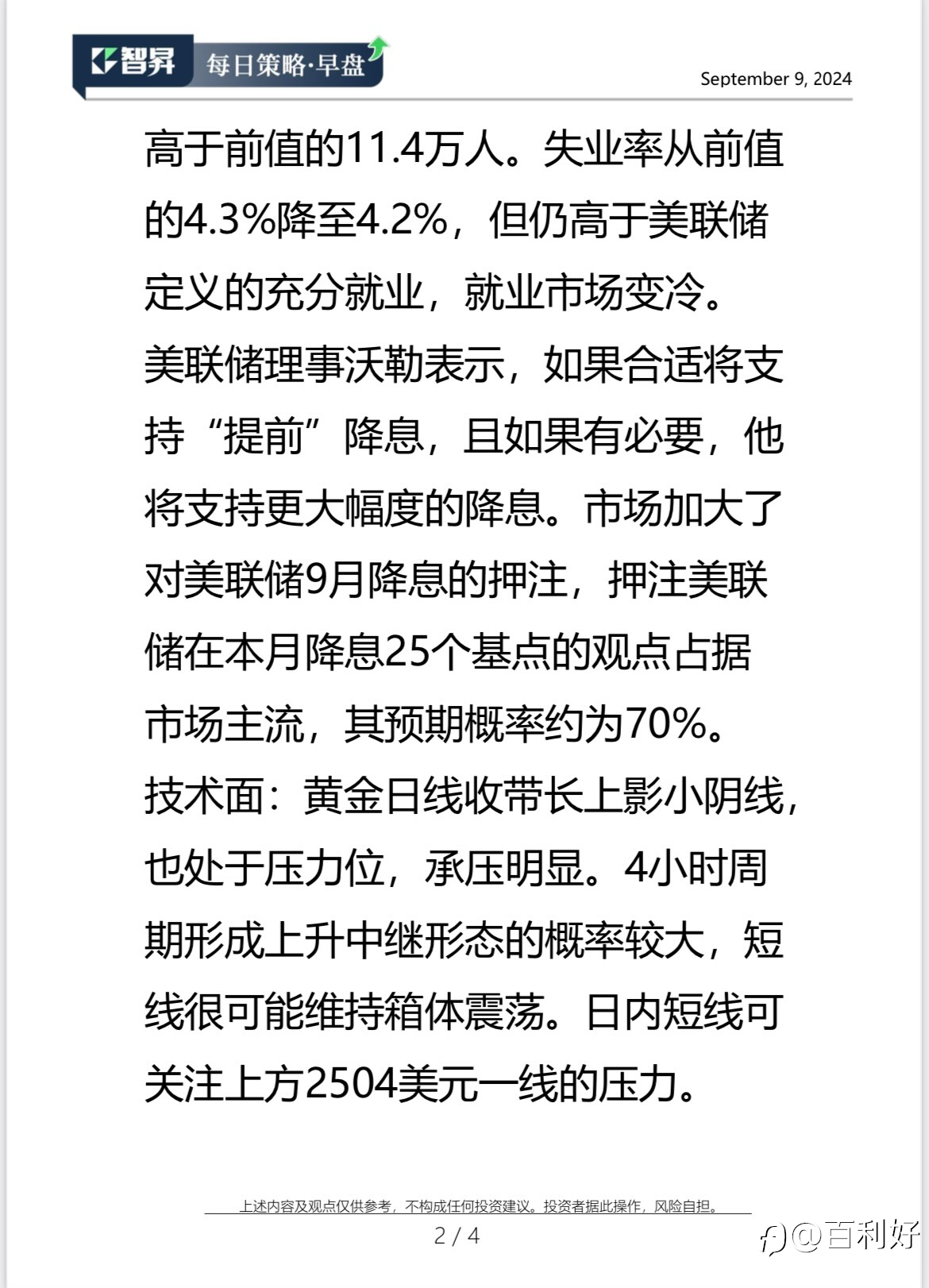 智昇 每日策略·早盘

September 9, 2024

高于前值的11.4万人。失业率从前值的4.3%降至4.2%，但仍高于美联储定义的充分就业，就业市场变冷。

美联储理事沃勒表示，如果合适将支持“提前”降息，且如果有必要，他将支持更大幅度的降息。市场加大了对美联储9月降息的押注，押注美联储在本月降息25个基点的观点占据市场主流，其预期概率约为70%。

技术面：黄金日线收带长上影小阴线，也处于压力位，承压明显。4小时周期形成上升中继形态的概率较大，短线很可能维持箱体震荡。日内短线可关注上方2504美元一线的压力。

上述内容及观点仅供参考，不构成任何投资建议。投资者据此操作，风险自担。

2 / 4

@百利好